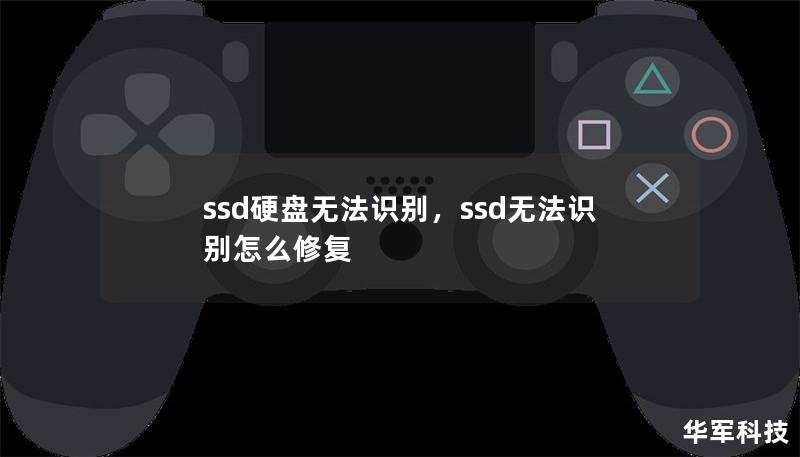 ssd硬盘无法识别，ssd无法识别怎么修复

华军科技